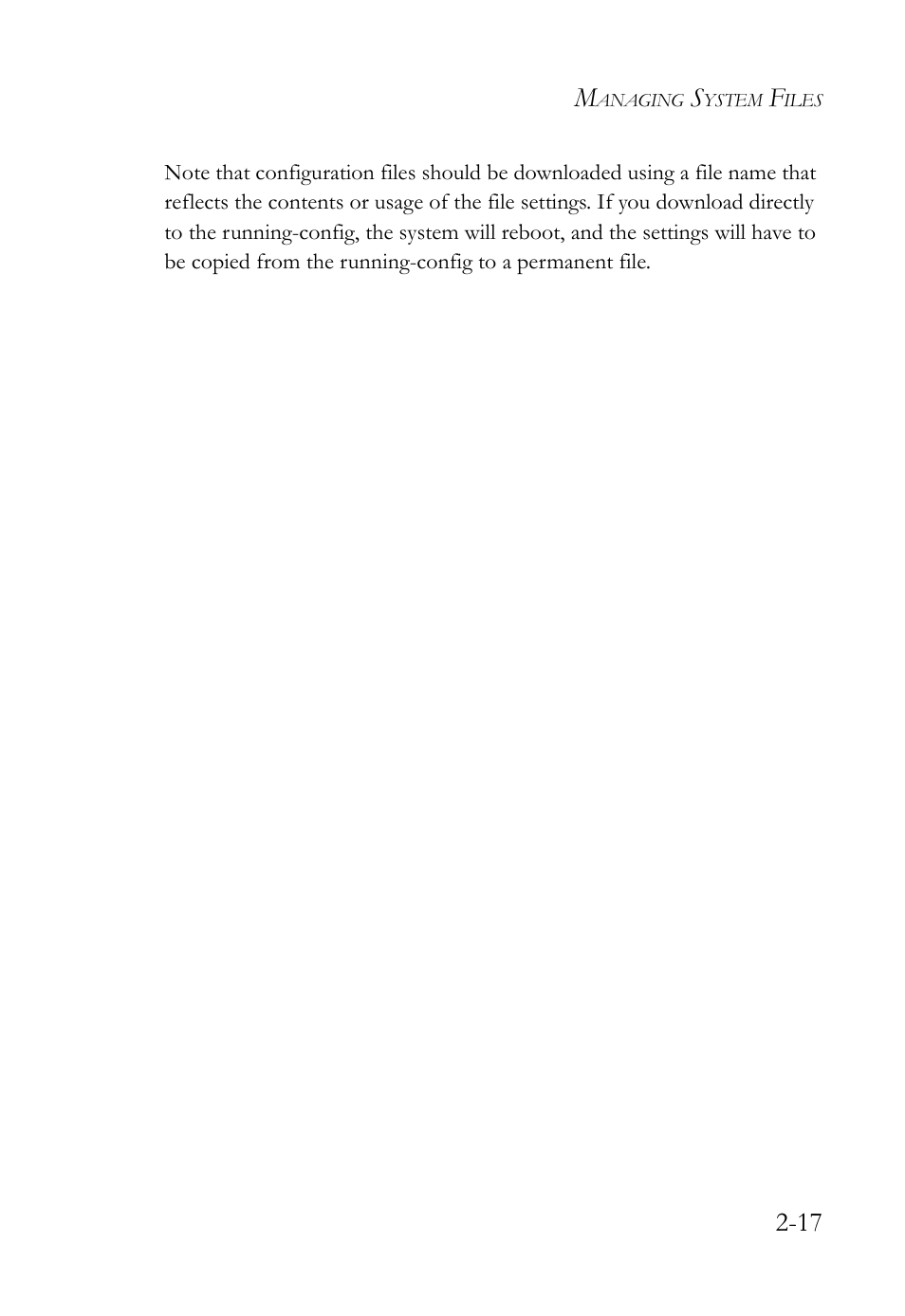 MANAGING SYSTEM FILES

Note that configuration files should be downloaded using a file name that reflects the contents or usage of the file settings. If you download directly to the running-config, the system will reboot, and the settings will have to be copied from the running-config to a permanent file.

2-17